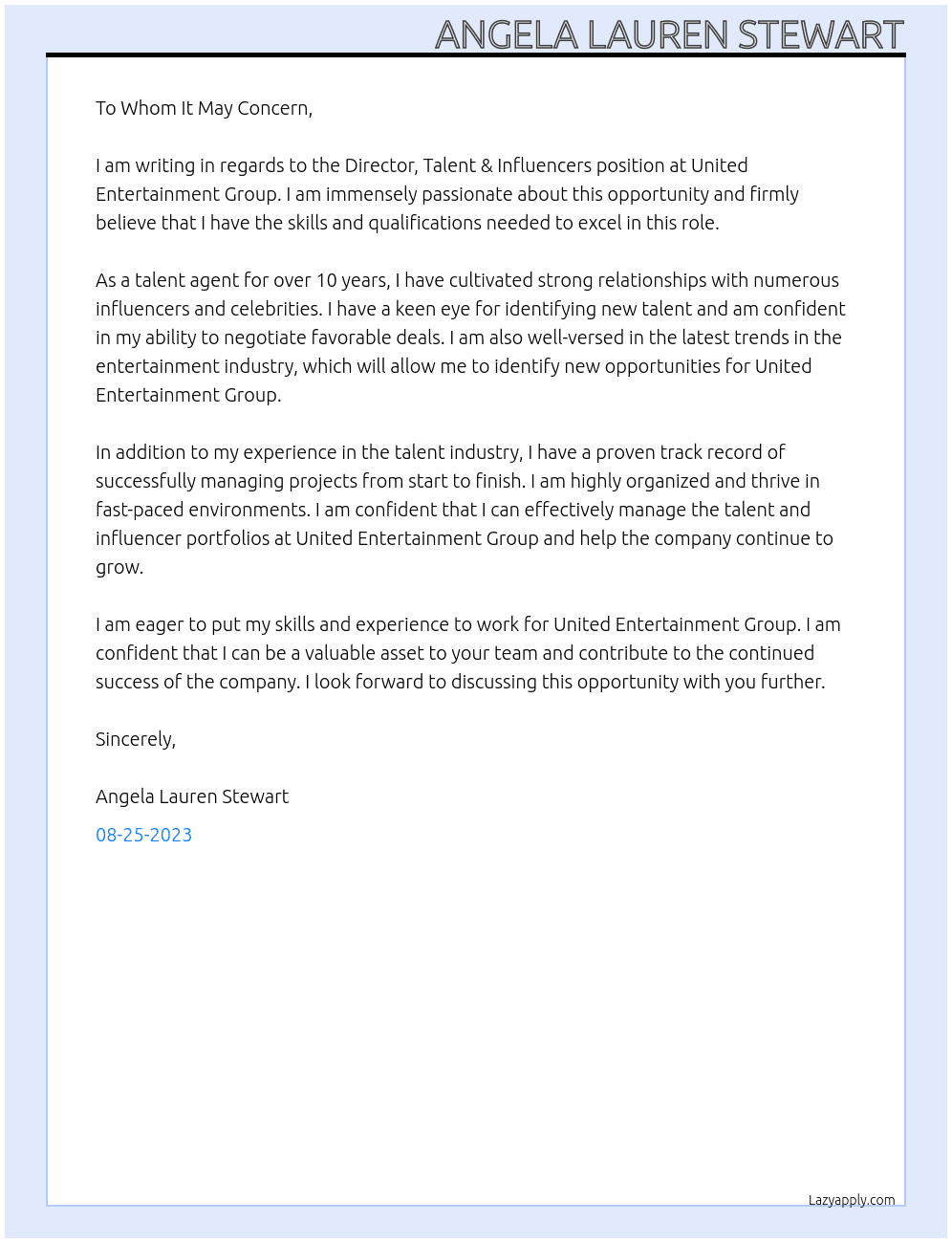 ANGELA LAUREN STEWART

To Whom It May Concern,

I am writing in regards to the Director, Talent & Influencers position at United Entertainment Group. I am immensely passionate about this opportunity and firmly believe that I have the skills and qualifications needed to excel in this role.

As a talent agent for over 10 years, I have cultivated strong relationships with numerous influencers and celebrities. I have a keen eye for identifying new talent and am confident in my ability to negotiate favorable deals. I am also well-versed in the latest trends in the entertainment industry, which will allow me to identify new opportunities for United Entertainment Group.

In addition to my experience in the talent industry, I have a proven track record of successfully managing projects from start to finish. I am highly organized and thrive in fast-paced environments. I am confident that I can effectively manage the talent and influencer portfolios at United Entertainment Group and help the company continue to grow.

I am eager to put my skills and experience to work for United Entertainment Group. I am confident that I can be a valuable asset to your team and contribute to the continued success of the company. I look forward to discussing this opportunity with you further.

Sincerely,

Angela Lauren Stewart

08-25-2023

Lazyapply.com